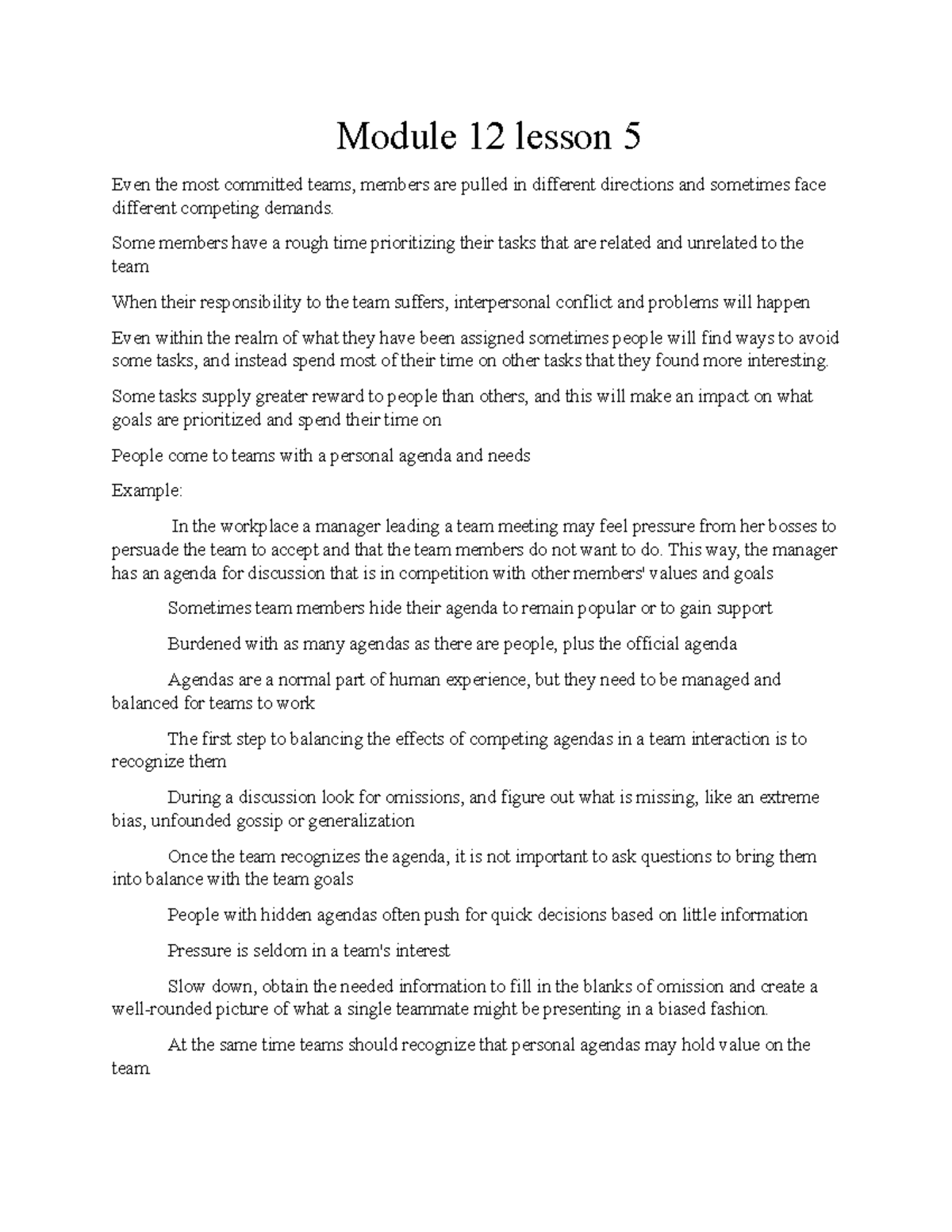 Module 12 lesson 5

Even the most committed teams, members are pulled in different directions and sometimes face different competing demands.

Some members have a rough time prioritizing their tasks that are related and unrelated to the team

When their responsibility to the team suffers, interpersonal conflict and problems will happen

Even within the realm of what they have been assigned sometimes people will find ways to avoid some tasks, and instead spend most of their time on other tasks that they found more interesting.

Some tasks supply greater reward to people than others, and this will make an impact on what goals are prioritized and spend their time on

People come to teams with a personal agenda and needs

Example:

In the workplace a manager leading a team meeting may feel pressure from her bosses to persuade the team to accept and that the team members do not want to do. This way, the manager has an agenda for discussion that is in competition with other members' values and goals

Sometimes team members hide their agenda to remain popular or to gain support

Burdened with as many agendas as there are people, plus the official agenda

Agendas are a normal part of human experience, but they need to be managed and balanced for teams to work

The first step to balancing the effects of competing agendas in a team interaction is to recognize them

During a discussion look for omissions, and figure out what is missing, like an extreme bias, unfounded gossip or generalization

Once the team recognizes the agenda, it is not important to ask questions to bring them into balance with the team goals

People with hidden agendas often push for quick decisions based on little information

Pressure is seldom in a team's interest

Slow down, obtain the needed information to fill in the blanks of omission and create a well-rounded picture of what a single teammate might be presenting in a biased fashion.

At the same time teams should recognize that personal agendas may hold value on the team